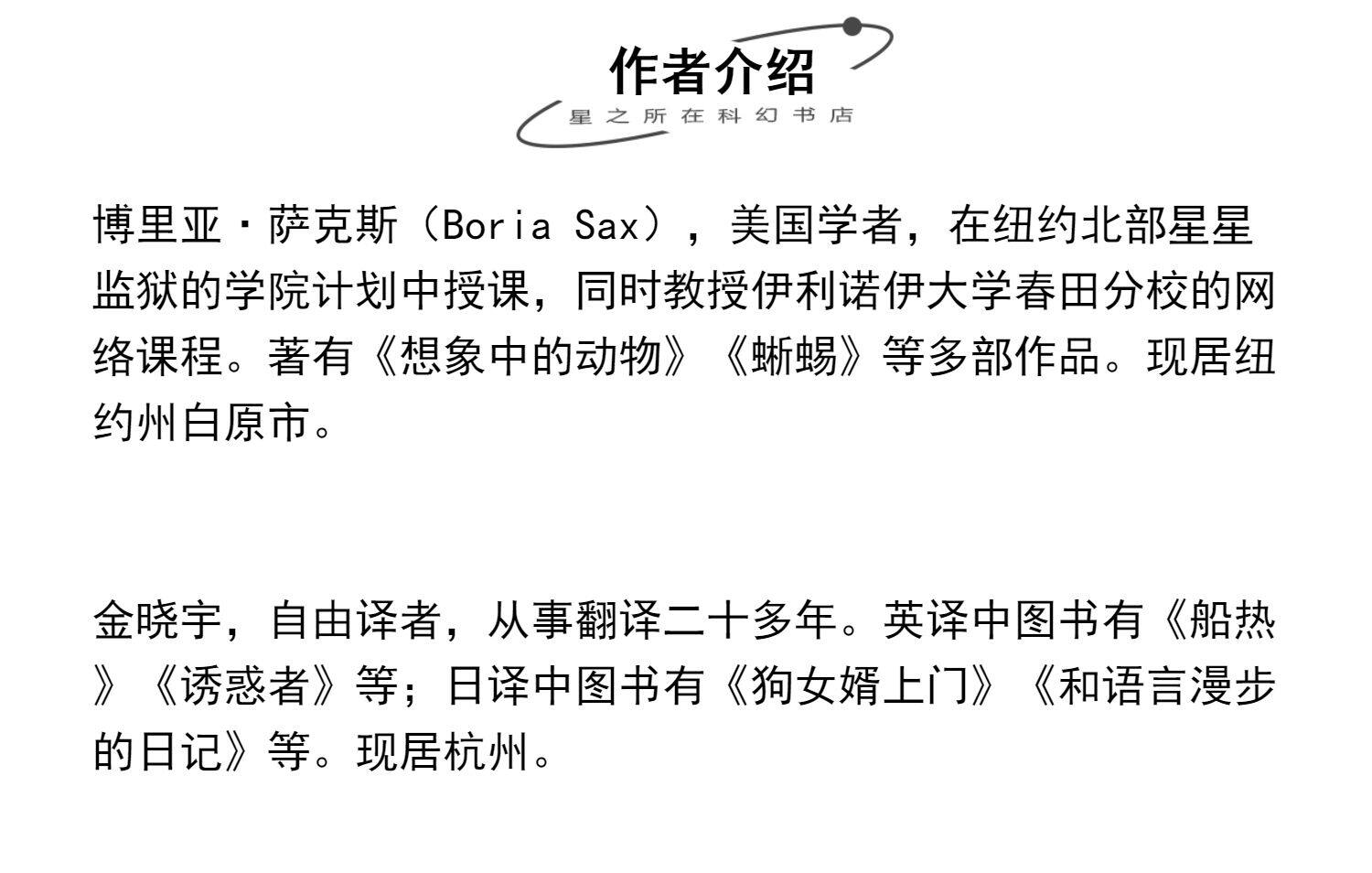 作者介绍

星之所在科幻书店

博里亚·萨克斯（Boria Sax），美国学者，在纽约北部星星监狱的学院计划中授课，同时教授伊利诺伊大学春田分校的网络课程。著有《想象中的动物》《蜥蜴》等多部作品。现居纽约州白原市。

金晓宇，自由译者，从事翻译二十多年。英译中图书有《船热》《诱惑者》等；日译中图书有《狗女婿上门》《和语言漫步的日记》等。现居杭州。